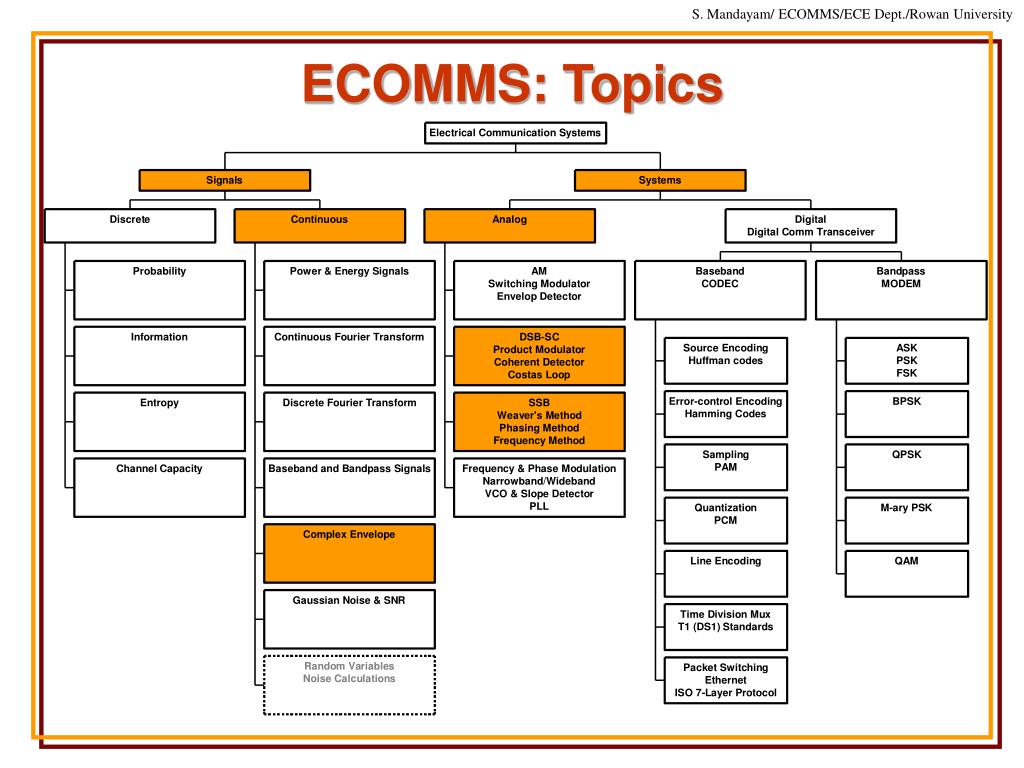 S. Mandayam/ ECOMMS/ECE Dept./Rowan University

ECOMMS: Topics

Electrical Communication Systems

Signals

Systems

Discrete

Continuous

Analog

Digital
Digital Comm Transceiver

Probability

Information

Entropy

Channel Capacity

Power & Energy Signals

Continuous Fourier Transform

Discrete Fourier Transform

Baseband and Bandpass Signals

Complex Envelope

Gaussian Noise & SNR

Random Variables
Noise Calculations

AM
Switching Modulator
Envelop Detector

DSB-SC
Product Modulator
Coherent Detector
Costas Loop

SSB
Weaver's Method
Phasing Method
Frequency Method

Frequency & Phase Modulation
Narrowband/Wideband
VCO & Slope Detector
PLL

Baseband
CODEC

Source Encoding
Huffman codes

Error-control Encoding
Hamming Codes

Sampling
PAM

Quantization
PCM

Line Encoding

Time Division Mux
T1 (DS1) Standards

Packet Switching
Ethernet
ISO 7-Layer Protocol

Bandpass
MODEM

ASK
PSK
FSK

BPSK

QPSK

M-ary PSK

QAM